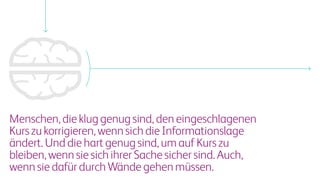 Menschen, die klug genug sind, den eingeschlagenen Kurs zu korrigieren, wenn sich die Informationslage ändert. Und die hart genug sind, um auf Kurs zu bleiben, wenn sie sich ihrer Sache sicher sind. Auch, wenn sie dafür durch Wände gehen müssen.